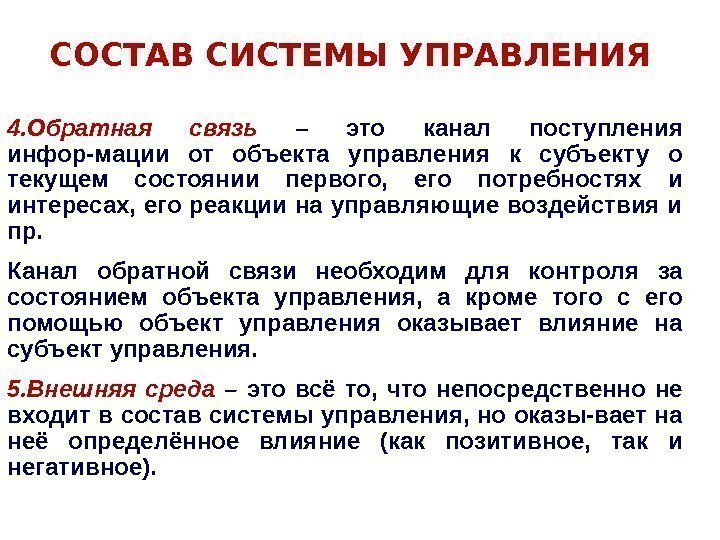 СОСТАВ СИСТЕМЫ УПРАВЛЕНИЯ

4.Обратная связь – это канал поступления инфор-мации от объекта управления к субъекту о текущем состоянии первого, его потребностях и интересах, его реакции на управляющие воздействия и пр.

Канал обратной связи необходим для контроля за состоянием объекта управления, а кроме того с его помощью объект управления оказывает влияние на субъект управления.

5.Внешняя среда – это всё то, что непосредственно не входит в состав системы управления, но оказы-вает на неё определённое влияние (как позитивное, так и негативное).